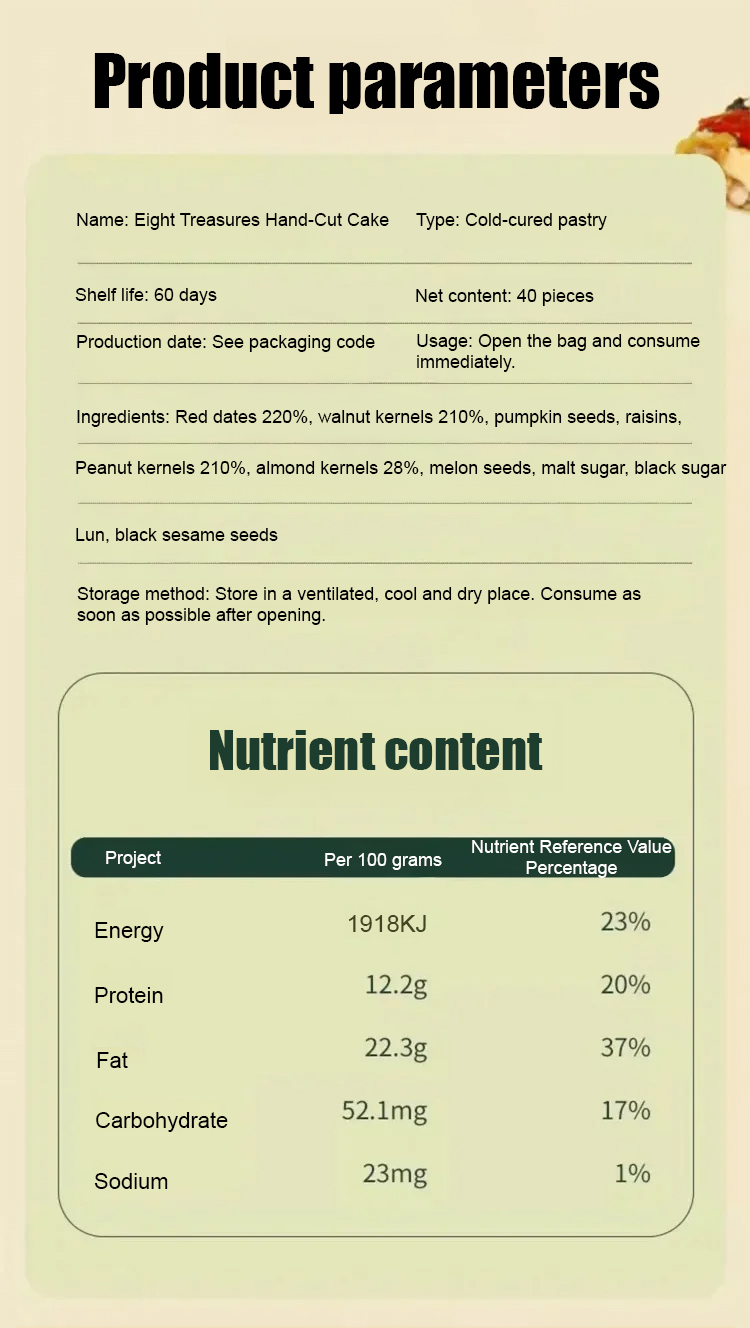 Product parameters

Name: Eight Treasures Hand-Cut Cake

Type: Cold-cured pastry

Shelf life: 60 days

Net content: 40 pieces

Production date: See packaging code

Usage: Open the bag and consume immediately.

Ingredients: Red dates 220%, walnut kernels 210%, pumpkin seeds, raisins,

Peanut kernels 210%, almond kernels 28%, melon seeds, malt sugar, black sugar

Lun, black sesame seeds

Storage method: Store in a ventilated, cool and dry place. Consume as soon as possible after opening.

Nutrient content

| Project | Per 100 grams | Nutrient Reference Value Percentage |
|---|---|---|
| Energy | 1918KJ | 23% |
| Protein | 12.2g | 20% |
| Fat | 22.3g | 37% |
| Carbohydrate | 52.1mg | 17% |
| Sodium | 23mg | 1% |